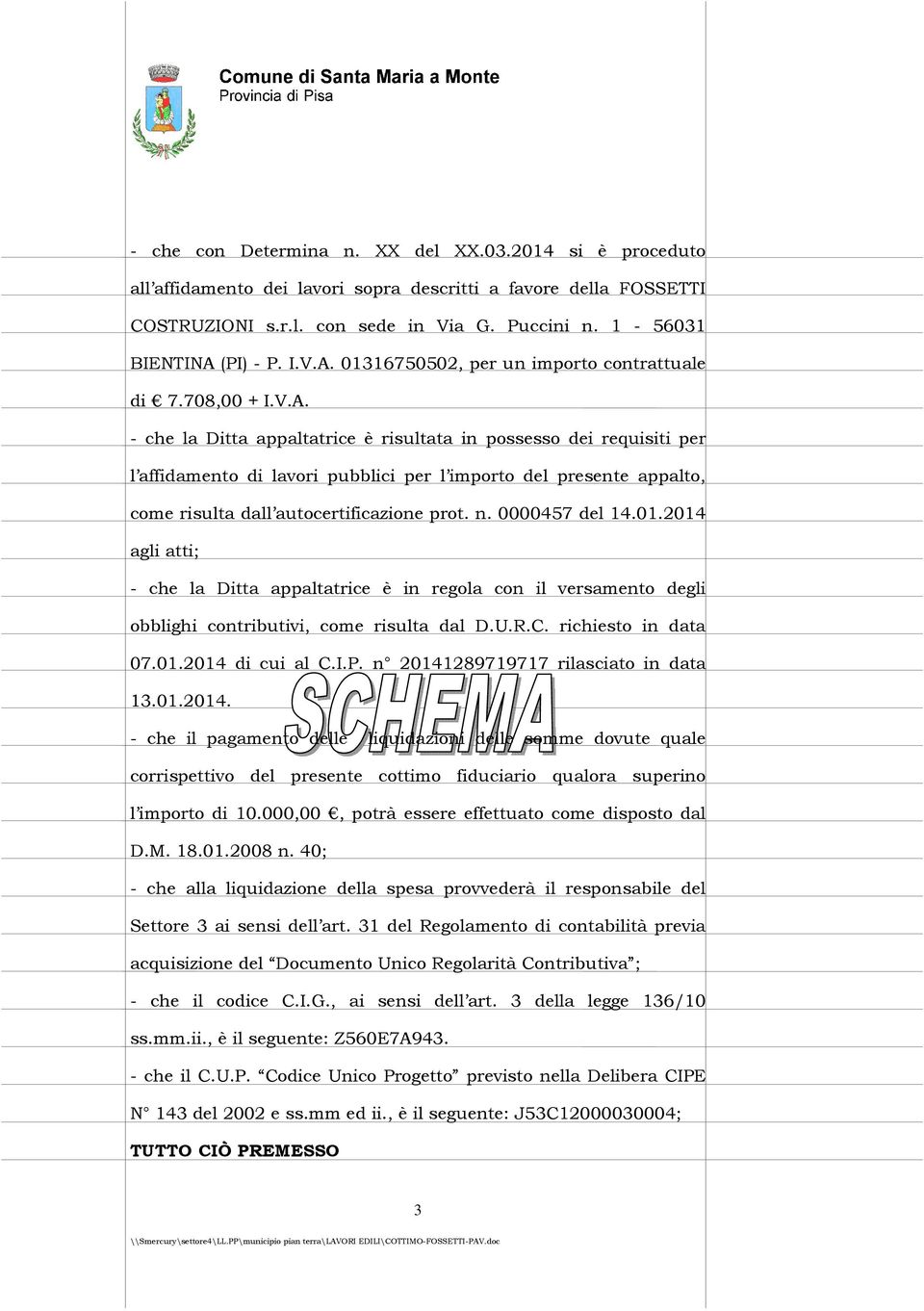 Comune di Santa Maria a Monte
Provincia di Pisa

- che con Determina n. XX del XX.03.2014 si è proceduto all'affidamento dei lavori sopra descritti a favore della FOSSETTI COSTRUZIONI s.r.l. con sede in Via G. Puccini n. 1 - 56031 BIENTINA (PI) - P. I.V.A. 01316750502, per un importo contrattuale di € 7.708,00 + I.V.A.

- che la Ditta appaltatrice è risultata in possesso dei requisiti per l'affidamento di lavori pubblici per l'importo del presente appalto, come risulta dall'autocertificazione prot. n. 0000457 del 14.01.2014 agli atti;

- che la Ditta appaltatrice è in regola con il versamento degli obblighi contributivi, come risulta dal D.U.R.C. richiesto in data 07.01.2014 di cui al C.I.P. n° 20141289719717 rilasciato in data 13.01.2014.

SCHEMA

- che il pagamento delle liquidazioni delle somme dovute quale corrispettivo del presente cottimo fiduciario qualora superino l'importo di 10.000,00 €, potrà essere effettuato come disposto dal D.M. 18.01.2008 n. 40;

- che alla liquidazione della spesa provvederà il responsabile del Settore 3 ai sensi dell'art. 31 del Regolamento di contabilità previa acquisizione del "Documento Unico Regolarità Contributiva";

- che il codice C.I.G., ai sensi dell'art. 3 della legge 136/10 ss.mm.ii., è il seguente: Z560E7A943.

- che il C.U.P. "Codice Unico Progetto" previsto nella Delibera CIPE N° 143 del 2002 e ss.mm ed ii., è il seguente: J53C12000030004;

TUTTO CIÒ PREMESSO

3

\\Smercury\settore4\LL.PP\municipio pian terra\LAVORI EDILI\COTTIMO-FOSSETTI-PAV.doc